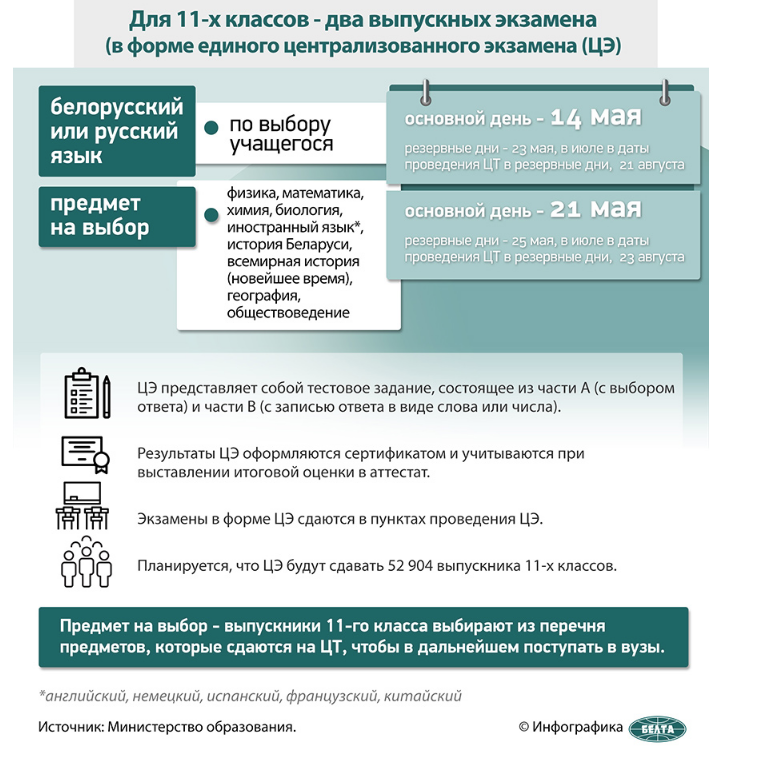 Для 11-х классов - два выпускных экзамена
(в форме единого централизованного экзамена (ЦЭ)

белорусский или русский язык

по выбору учащегося

основной день - 14 мая

резервные дни - 23 мая, в июле в даты проведения ЦТ в резервные дни, 21 августа

предмет на выбор

физика, математика, химия, биология, иностранный язык*, история Беларуси, всемирная история (новейшее время), география, обществоведение

основной день - 21 мая

резервные дни - 25 мая, в июле в даты проведения ЦТ в резервные дни, 23 августа

ЦЭ представляет собой тестовое задание, состоящее из части А (с выбором ответа) и части В (с записью ответа в виде слова или числа).

Результаты ЦЭ оформляются сертификатом и учитываются при выставлении итоговой оценки в аттестат.

Экзамены в форме ЦЭ сдаются в пунктах проведения ЦЭ.

Планируется, что ЦЭ будут сдавать 52 904 выпускника 11-х классов.

Предмет на выбор - выпускники 11-го класса выбирают из перечня предметов, которые сдаются на ЦТ, чтобы в дальнейшем поступать в вузы.

*английский, немецкий, испанский, французский, китайский

Источник: Министерство образования.

© Инфографика БЕЛТА